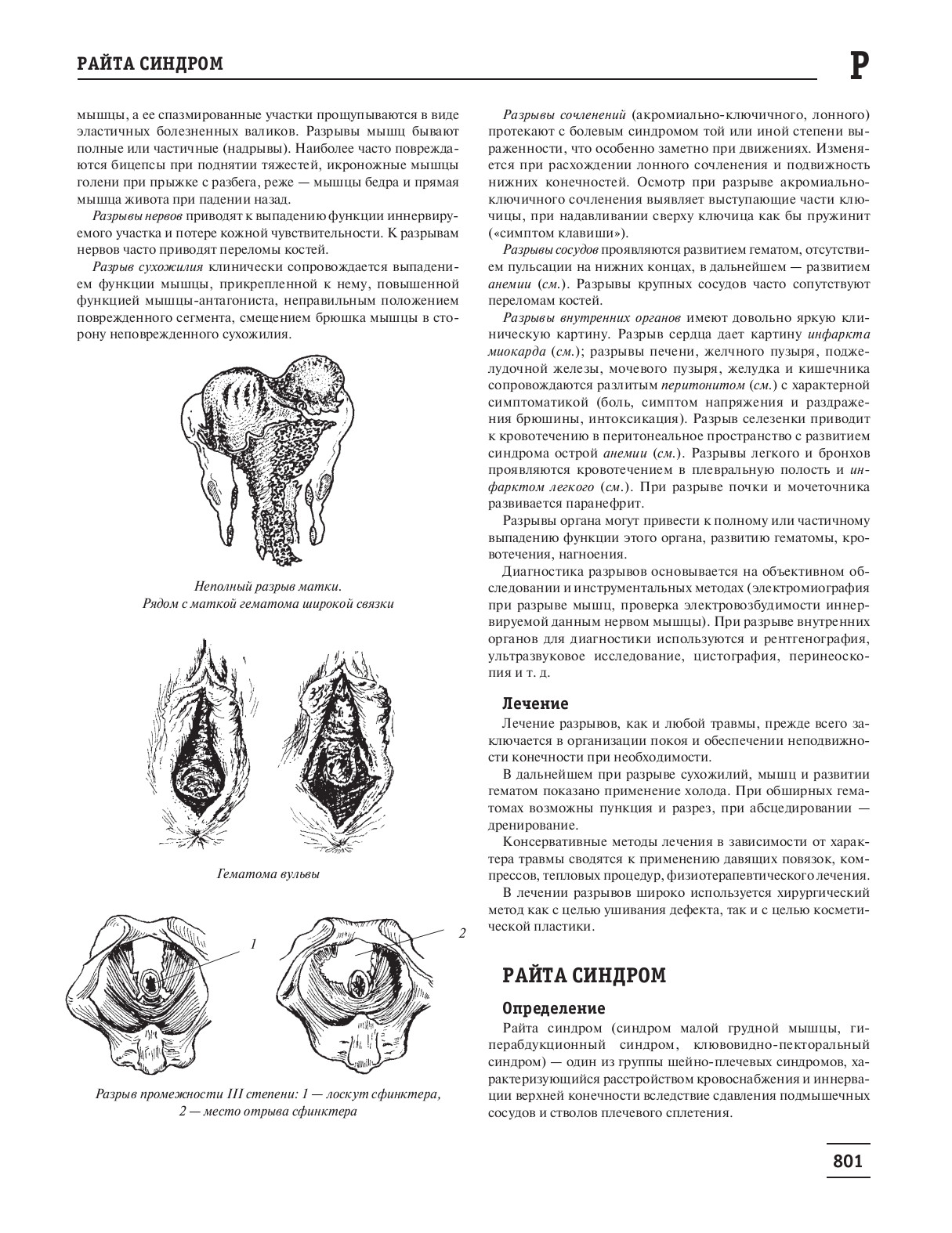 РАЙТА СИНДРОМ

Р

мышцы, а ее спазмированные участки прощупываются в виде эластичных болезненных валиков. Разрывы мышц бывают полные или частичные (надрывы). Наиболее часто повреждаются бицепсы при поднятии тяжестей, икроножные мышцы голени при прыжке с разбега, реже — мышцы бедра и прямая мышца живота при падении назад.

Разрывы нервов приводят к выпадению функции иннервируемого участка и потере кожной чувствительности. К разрывам нервов часто приводят переломы костей.

Разрыв сухожилия клинически сопровождается выпадением функции мышцы, прикрепленной к нему, повышенной функцией мышцы-антагониста, неправильным положением поврежденного сегмента, смещением брюшка мышцы в сторону неповрежденного сухожилия.

Неполный разрыв матки.
Рядом с маткой гематома широкой связки

Гематома вульвы

1

2

Разрыв промежности III степени: 1 — лоскут сфинктера, 2 — место отрыва сфинктера

Разрывы сочленений (акромиально-ключичного, лонного) протекают с болевым синдромом той или иной степени выраженности, что особенно заметно при движениях. Изменяется при расхождении лонного сочленения и подвижность нижних конечностей. Осмотр при разрыве акромиально-ключичного сочленения выявляет выступающие части ключицы, при надавливании сверху ключица как бы пружинит («симптом клавиши»).

Разрывы сосудов проявляются развитием гематом, отсутствием пульсации на нижних концах, в дальнейшем — развитием анемии (см.). Разрывы крупных сосудов часто сопутствуют переломам костей.

Разрывы внутренних органов имеют довольно яркую клиническую картину. Разрыв сердца дает картину инфаркта миокарда (см.); разрывы печени, желчного пузыря, поджелудочной железы, мочевого пузыря, желудка и кишечника сопровождаются разлитым перитонитом (см.) с характерной симптоматикой (боль, симптом напряжения и раздражения брюшины, интоксикация). Разрыв селезенки приводит к кровотечению в перитонеальное пространство с развитием синдрома острой анемии (см.). Разрывы легкого и бронхов проявляются кровотечением в плевральную полость и инфарктом легкого (см.). При разрыве почки и мочеточника развивается паранефрит.

Разрывы органа могут привести к полному или частичному выпадению функции этого органа, развитию гематомы, кровотечения, нагноения.

Диагностика разрывов основывается на объективном обследовании и инструментальных методах (электромиография при разрыве мышц, проверка электровозбудимости иннервируемой данным нервом мышцы). При разрыве внутренних органов для диагностики используются и рентгенография, ультразвуковое исследование, цистография, перинеоскопия и т. д.

Лечение

Лечение разрывов, как и любой травмы, прежде всего заключается в организации покоя и обеспечении неподвижности конечности при необходимости.

В дальнейшем при разрыве сухожилий, мышц и развитии гематом показано применение холода. При обширных гематомах возможны пункция и разрез, при абсцедировании — дренирование.

Консервативные методы лечения в зависимости от характера травмы сводятся к применению давящих повязок, компрессов, тепловых процедур, физиотерапевтического лечения.

В лечении разрывов широко используется хирургический метод как с целью ушивания дефекта, так и с целью косметической пластики.

РАЙТА СИНДРОМ

Определение

Райта синдром (синдром малой грудной мышцы, гиперабдукционный синдром, клювовидно-пекторальный синдром) — один из группы шейно-плечевых синдромов, характеризующийся расстройством кровоснабжения и иннервации верхней конечности вследствие сдавления подмышечных сосудов и стволов плечевого сплетения.

801